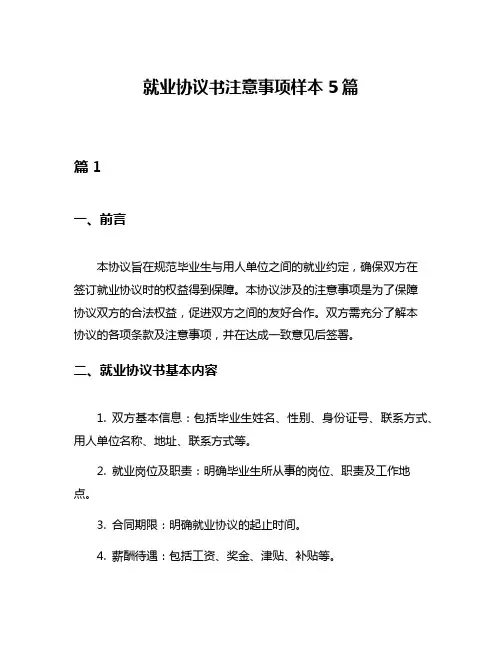 就业协议书注意事项样本 5 篇

篇 1

一、前言

本协议旨在规范毕业生与用人单位之间的就业约定，确保双方在签订就业协议时的权益得到保障。本协议涉及的注意事项是为了保障协议双方的合法权益，促进双方之间的友好合作。双方需充分了解本协议的各项条款及注意事项，并在达成一致意见后签署。

二、就业协议书基本内容

1. 双方基本信息：包括毕业生姓名、性别、身份证号、联系方式、用人单位名称、地址、联系方式等。

2. 就业岗位及职责：明确毕业生所从事的岗位、职责及工作地点。

3. 合同期限：明确就业协议的起止时间。

4. 薪酬待遇：包括工资、奖金、津贴、补贴等。